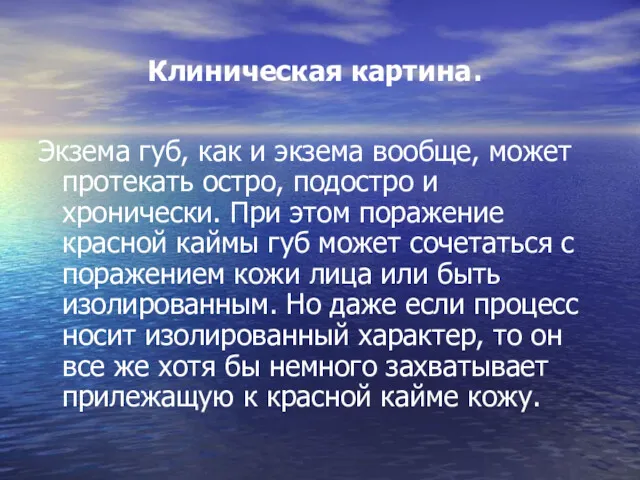 Клиническая картина.

Экзема губ, как и экзема вообще, может протекать остро, подостро и хронически. При этом поражение красной каймы губ может сочетаться с поражением кожи лица или быть изолированным. Но даже если процесс носит изолированный характер, то он все же хотя бы немного захватывает прилежащую к красной кайме кожу.